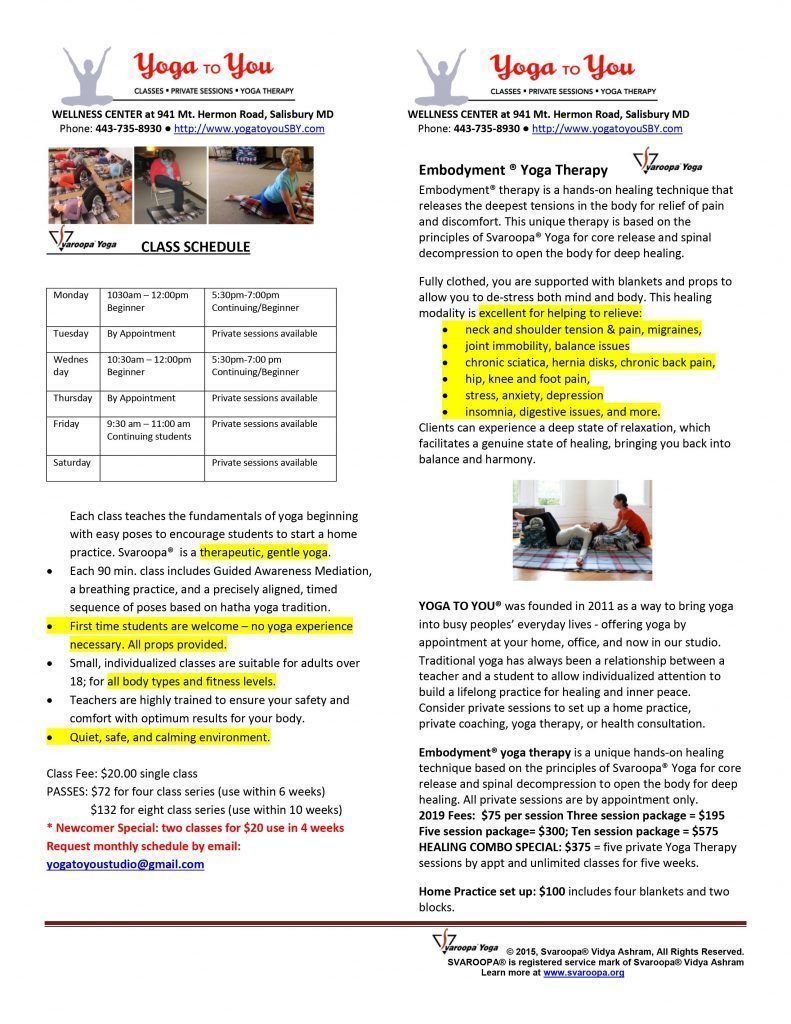 Yoga TO You
CLASSES • PRIVATE SESSIONS • YOGA THERAPY

WELLNESS CENTER at 941 Mt. Hermon Road, Salisbury MD
Phone: 443-735-8930 ● http://www.yogatoyouSBY.com

Svaroopa Yoga CLASS SCHEDULE

| Monday | 1030am – 12:00pm Beginner | 5:30pm-7:00pm Continuing/Beginner |
|---|---|---|
| Tuesday | By Appointment | Private sessions available |
| Wednes day | 10:30am – 12:00pm Beginner | 5:30pm-7:00 pm Continuing/Beginner |
| Thursday | By Appointment | Private sessions available |
| Friday | 9:30 am – 11:00 am Continuing students | Private sessions available |
| Saturday | | Private sessions available |

Each class teaches the fundamentals of yoga beginning with easy poses to encourage students to start a home practice. Svaroopa® is a therapeutic, gentle yoga.

• Each 90 min. class includes Guided Awareness Mediation, a breathing practice, and a precisely aligned, timed sequence of poses based on hatha yoga tradition.
• First time students are welcome – no yoga experience necessary. All props provided.
• Small, individualized classes are suitable for adults over 18; for all body types and fitness levels.
• Teachers are highly trained to ensure your safety and comfort with optimum results for your body.
• Quiet, safe, and calming environment.

Class Fee: $20.00 single class
PASSES: $72 for four class series (use within 6 weeks)
$132 for eight class series (use within 10 weeks)
* Newcomer Special: two classes for $20 use in 4 weeks
Request monthly schedule by email:
yogatoyoustudio@gmail.com

Yoga TO You
CLASSES • PRIVATE SESSIONS • YOGA THERAPY

WELLNESS CENTER at 941 Mt. Hermon Road, Salisbury MD
Phone: 443-735-8930 ● http://www.yogatoyouSBY.com

Embodyment ® Yoga Therapy Svaroopa Yoga

Embodyment® therapy is a hands-on healing technique that releases the deepest tensions in the body for relief of pain and discomfort. This unique therapy is based on the principles of Svaroopa® Yoga for core release and spinal decompression to open the body for deep healing.

Fully clothed, you are supported with blankets and props to allow you to de-stress both mind and body. This healing modality is excellent for helping to relieve:
• neck and shoulder tension & pain, migraines,
• joint immobility, balance issues
• chronic sciatica, hernia disks, chronic back pain,
• hip, knee and foot pain,
• stress, anxiety, depression
• insomnia, digestive issues, and more.
Clients can experience a deep state of relaxation, which facilitates a genuine state of healing, bringing you back into balance and harmony.

YOGA TO YOU® was founded in 2011 as a way to bring yoga into busy peoples' everyday lives - offering yoga by appointment at your home, office, and now in our studio. Traditional yoga has always been a relationship between a teacher and a student to allow individualized attention to build a lifelong practice for healing and inner peace. Consider private sessions to set up a home practice, private coaching, yoga therapy, or health consultation.

Embodyment® yoga therapy is a unique hands-on healing technique based on the principles of Svaroopa® Yoga for core release and spinal decompression to open the body for deep healing. All private sessions are by appointment only.
2019 Fees: $75 per session Three session package = $195
Five session package= $300; Ten session package = $575
HEALING COMBO SPECIAL: $375 = five private Yoga Therapy sessions by appt and unlimited classes for five weeks.

Home Practice set up: $100 includes four blankets and two blocks.

Svaroopa Yoga © 2015, Svaroopa® Vidya Ashram, All Rights Reserved.
SVAROOPA® is registered service mark of Svaroopa® Vidya Ashram
Learn more at www.svaroopa.org